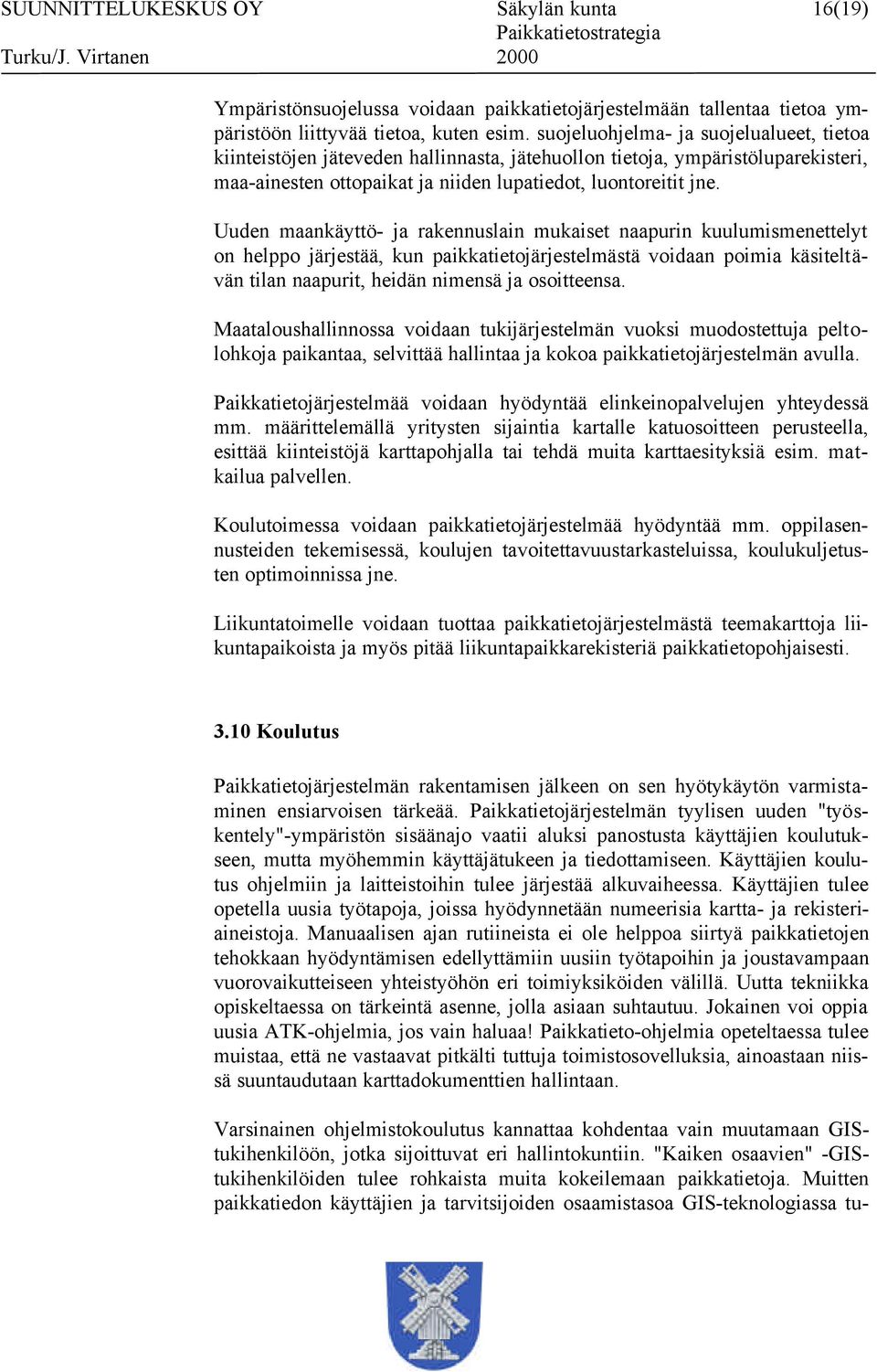 SUUNNITTELUKESKUS OY
Turku/J. Virtanen

Säkylän kunta
Paikkatietostrategia
2000

16(19)

Ympäristönsuojelussa voidaan paikkatietojärjestelmään tallentaa tietoa ympäristöön liittyvää tietoa, kuten esim. suojeluohjelma- ja suojelualueet, tietoa kiinteistöjen jäteveden hallinnasta, jätehuollon tietoja, ympäristöluparekisteri, maa-ainesten ottopaikat ja niiden lupatiedot, luontoreitit jne.

Uuden maankäyttö- ja rakennuslain mukaiset naapurin kuulumismenettelyt on helppo järjestää, kun paikkatietojärjestelmästä voidaan poimia käsiteltävän tilan naapurit, heidän nimensä ja osoitteensa.

Maataloushallinnossa voidaan tukijärjestelmän vuoksi muodostettuja peltolohkoja paikantaa, selvittää hallintaa ja kokoa paikkatietojärjestelmän avulla.

Paikkatietojärjestelmää voidaan hyödyntää elinkeinopalvelujen yhteydessä mm. määrittelemällä yritysten sijaintia kartalle katuosoitteen perusteella, esittää kiinteistöjä karttapohjalla tai tehdä muita karttaesityksiä esim. matkailua palvellen.

Koulutoimessa voidaan paikkatietojärjestelmää hyödyntää mm. oppilasennusteiden tekemisessä, koulujen tavoitettavuustarkasteluissa, koulukuljetusten optimoinnissa jne.

Liikuntatoimelle voidaan tuottaa paikkatietojärjestelmästä teemakarttoja liikuntapaikoista ja myös pitää liikuntapaikkarekisteriä paikkatietopohjaisesti.

3.10 Koulutus

Paikkatietojärjestelmän rakentamisen jälkeen on sen hyötykäytön varmistaminen ensiarvoisen tärkeää. Paikkatietojärjestelmän tyylisen uuden "työskentely"-ympäristön sisäänajo vaatii aluksi panostusta käyttäjien koulutukseen, mutta myöhemmin käyttäjätukeen ja tiedottamiseen. Käyttäjien koulutus ohjelmiin ja laitteistoihin tulee järjestää alkuvaiheessa. Käyttäjien tulee opetella uusia työtapoja, joissa hyödynnetään numeerisia kartta- ja rekisteriaineistoja. Manuaalisen ajan rutiineista ei ole helppoa siirtyä paikkatietojen tehokkaan hyödyntämisen edellyttämiin uusiin työtapoihin ja joustavampaan vuorovaikutteiseen yhteistyöhön eri toimiyksiköiden välillä. Uutta tekniikka opiskeltaessa on tärkeintä asenne, jolla asiaan suhtautuu. Jokainen voi oppia uusia ATK-ohjelmia, jos vain haluaa! Paikkatieto-ohjelmia opeteltaessa tulee muistaa, että ne vastaavat pitkälti tuttuja toimistosovelluksia, ainoastaan niissä suuntaudutaan karttadokumenttien hallintaan.

Varsinainen ohjelmistokoulutus kannattaa kohdentaa vain muutamaan GIS-tukihenkilöön, jotka sijoittuvat eri hallintokuntiin. "Kaiken osaavien" -GIS-tukihenkilöiden tulee rohkaista muita kokeilemaan paikkatietoja. Muitten paikkatiedon käyttäjien ja tarvitsijoiden osaamistasoa GIS-teknologiassa tu-